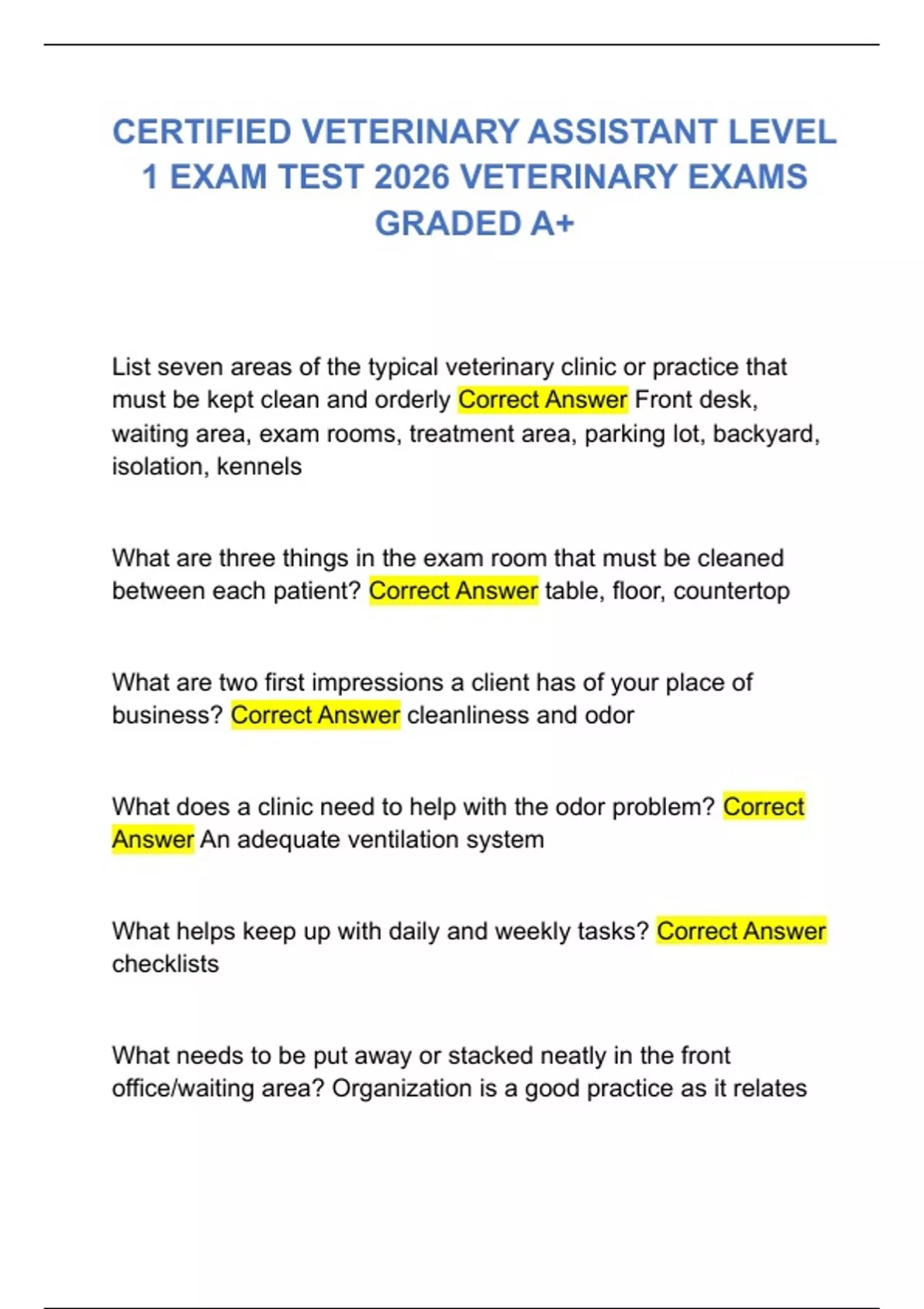 CERTIFIED VETERINARY ASSISTANT LEVEL 1 EXAM TEST 2026 VETERINARY EXAMS GRADED A+

List seven areas of the typical veterinary clinic or practice that must be kept clean and orderly Correct Answer Front desk, waiting area, exam rooms, treatment area, parking lot, backyard, isolation, kennels

What are three things in the exam room that must be cleaned between each patient? Correct Answer table, floor, countertop

What are two first impressions a client has of your place of business? Correct Answer cleanliness and odor

What does a clinic need to help with the odor problem? Correct Answer An adequate ventilation system

What helps keep up with daily and weekly tasks? Correct Answer checklists

What needs to be put away or stacked neatly in the front office/waiting area? Organization is a good practice as it relates